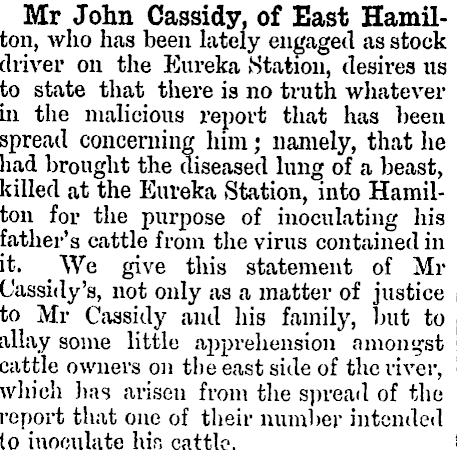 Mr John Cassidy, of East Hamilton, who has been lately engaged as stock driver on the Eureka Station, desires us to state that there is no truth whatever in the malicious report that has been spread concerning him; namely, that he had brought the diseased lung of a beast, killed at the Eureka Station, into Hamilton for the purpose of inoculating his father's cattle from the virus contained in it. We give this statement of Mr Cassidy's, not only as a matter of justice to Mr Cassidy and his family, but to allay some little apprehension amongst cattle owners on the east side of the river, which has arisen from the spread of the report that one of their number intended to inoculate his cattle.